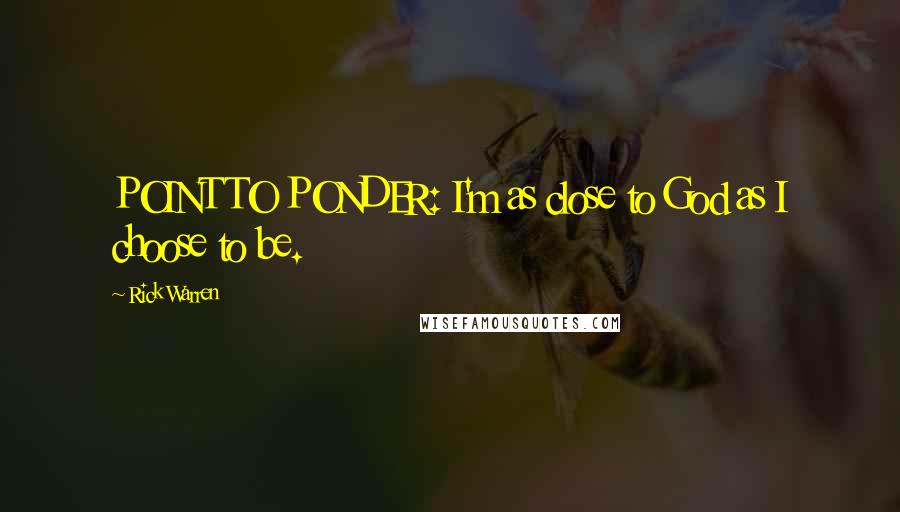 POINT TO PONDER: I'm as close to God as I choose to be.

~ Rick Warren

WISEFAMOUSQUOTES.COM